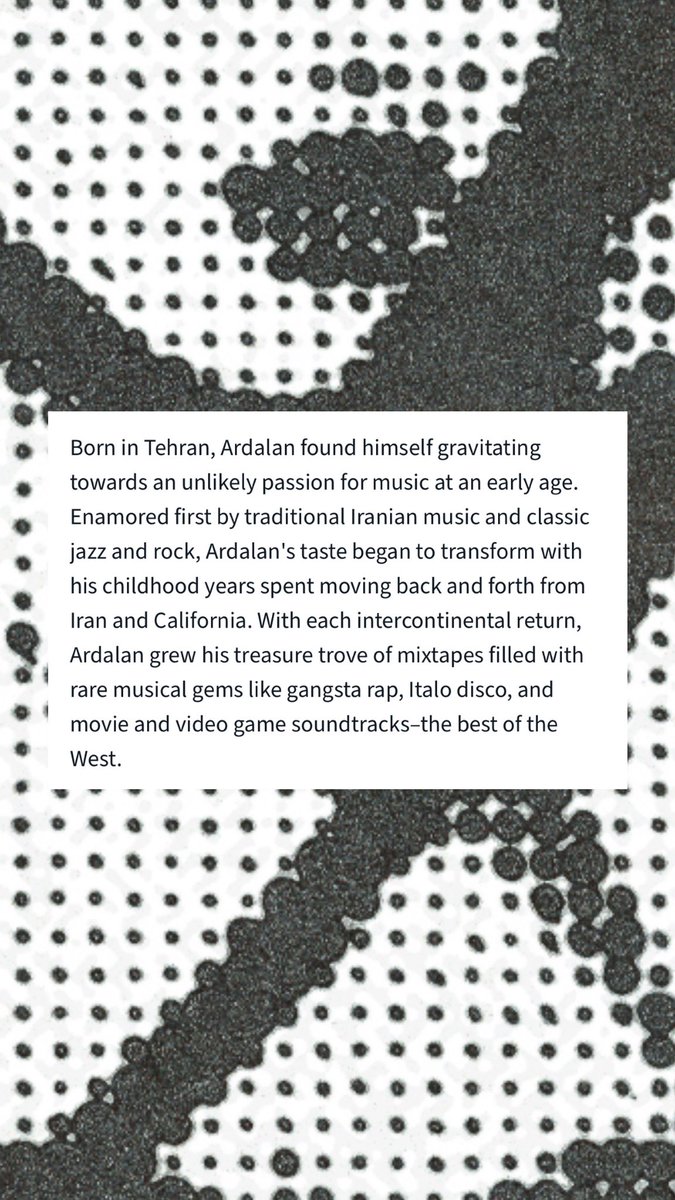 Born in Tehran, Ardalan found himself gravitating towards an unlikely passion for music at an early age. Enamored first by traditional Iranian music and classic jazz and rock, Ardalan's taste began to transform with his childhood years spent moving back and forth from Iran and California. With each intercontinental return, Ardalan grew his treasure trove of mixtapes filled with rare musical gems like gangsta rap, Italo disco, and movie and video game soundtracks–the best of the West.